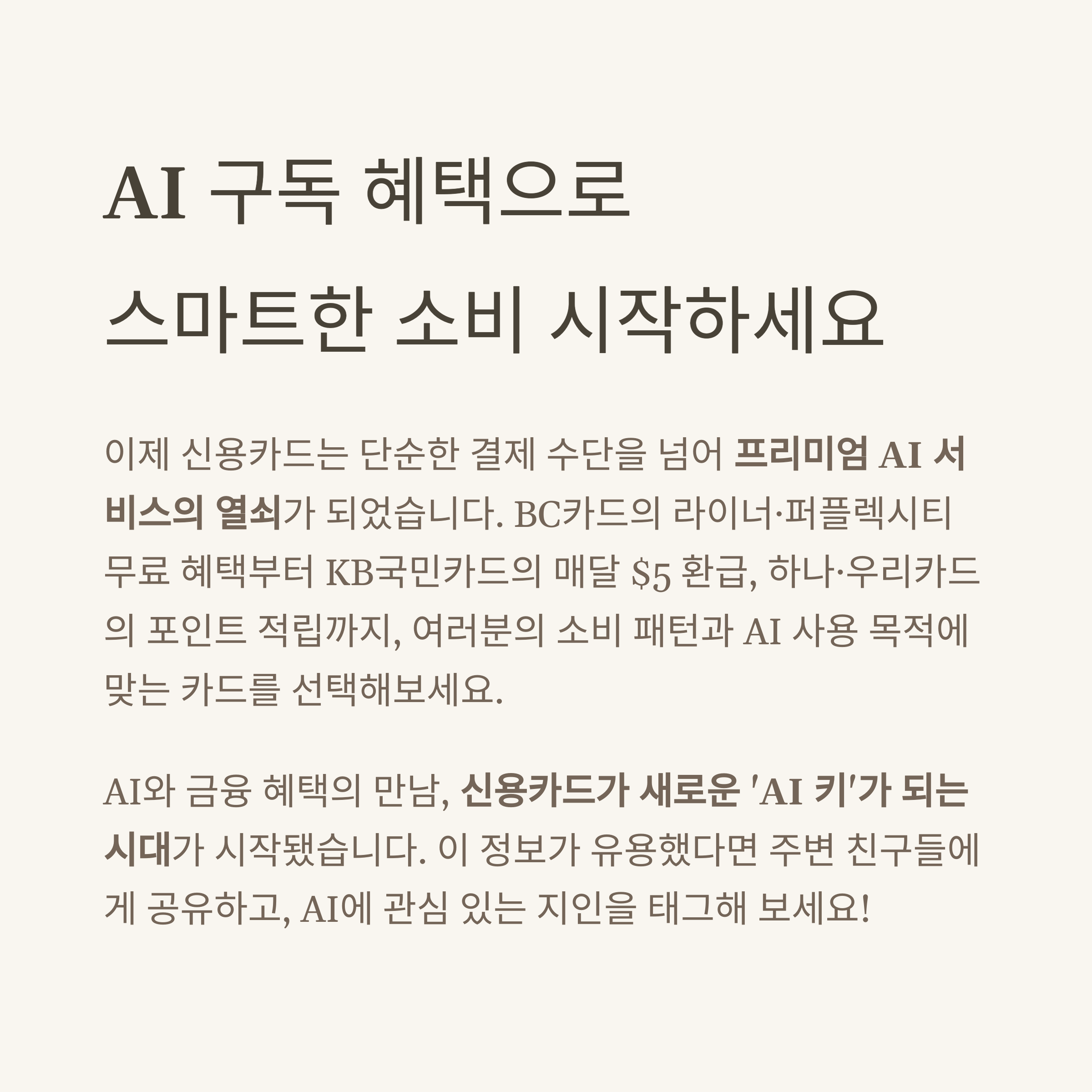 AI 구독 혜택으로
스마트한 소비 시작하세요

이제 신용카드는 단순한 결제 수단을 넘어 프리미엄 AI 서비스의 열쇠가 되었습니다. BC카드의 라이너·퍼플렉시티 무료 혜택부터 KB국민카드의 매달 $5 환급, 하나·우리카드의 포인트 적립까지, 여러분의 소비 패턴과 AI 사용 목적에 맞는 카드를 선택해보세요.

AI와 금융 혜택의 만남, 신용카드가 새로운 'AI 키'가 되는 시대가 시작됐습니다. 이 정보가 유용했다면 주변 친구들에게 공유하고, AI에 관심 있는 지인을 태그해 보세요!